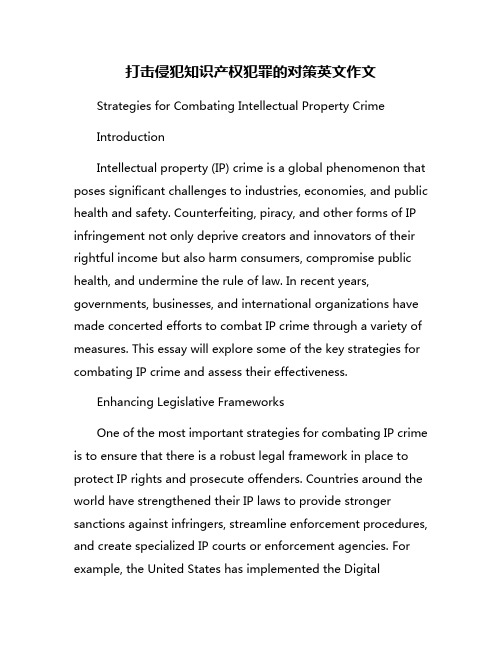 打击侵犯知识产权犯罪的对策英文作文

Strategies for Combating Intellectual Property Crime

Introduction

Intellectual property (IP) crime is a global phenomenon that poses significant challenges to industries, economies, and public health and safety. Counterfeiting, piracy, and other forms of IP infringement not only deprive creators and innovators of their rightful income but also harm consumers, compromise public health, and undermine the rule of law. In recent years, governments, businesses, and international organizations have made concerted efforts to combat IP crime through a variety of measures. This essay will explore some of the key strategies for combating IP crime and assess their effectiveness.

Enhancing Legislative Frameworks

One of the most important strategies for combating IP crime is to ensure that there is a robust legal framework in place to protect IP rights and prosecute offenders. Countries around the world have strengthened their IP laws to provide stronger sanctions against infringers, streamline enforcement procedures, and create specialized IP courts or enforcement agencies. For example, the United States has implemented the Digital